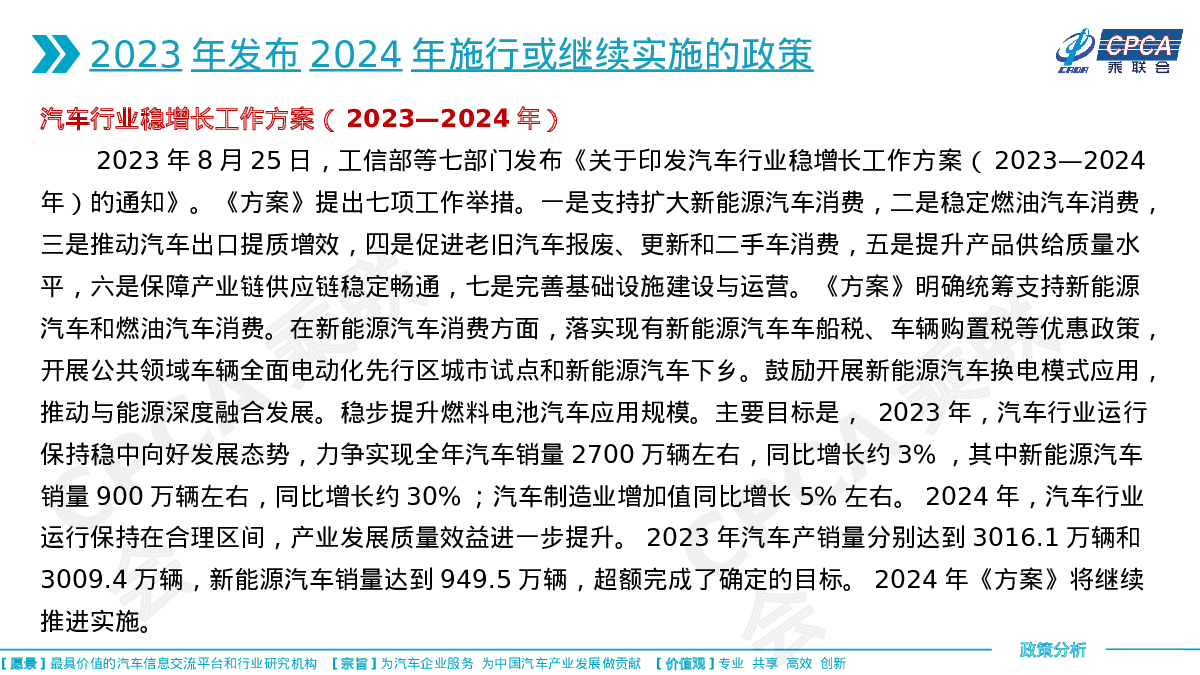 2023年发布2024年施行或继续实施的政策

CPCA
乘联会

汽车行业稳增长工作方案（2023—2024年）

2023年8月25日，工信部等七部门发布《关于印发汽车行业稳增长工作方案（2023—2024年）的通知》。《方案》提出七项工作举措。一是支持扩大新能源汽车消费，二是稳定燃油汽车消费，三是推动汽车出口提质增效，四是促进老旧汽车报废、更新和二手车消费，五是提升产品供给质量水平，六是保障产业链供应链稳定畅通，七是完善基础设施建设与运营。《方案》明确统筹支持新能源汽车和燃油汽车消费。在新能源汽车消费方面，落实现有新能源汽车车船税、车辆购置税等优惠政策，开展公共领域车辆全面电动化先行区城市试点和新能源汽车下乡。鼓励开展新能源汽车换电模式应用，推动与能源深度融合发展。稳步提升燃料电池汽车应用规模。主要目标是，2023年，汽车行业运行保持稳中向好发展态势，力争实现全年汽车销量2700万辆左右，同比增长约3%，其中新能源汽车销量900万辆左右，同比增长约30%；汽车制造业增加值同比增长5%左右。2024年，汽车行业运行保持在合理区间，产业发展质量效益进一步提升。2023年汽车产销量分别达到3016.1万辆和3009.4万辆，新能源汽车销量达到949.5万辆，超额完成了确定的目标。2024年《方案》将继续推进实施。

政策分析

【愿景】最具价值的汽车信息交流平台和行业研究机构 【宗旨】为汽车企业服务 为中国汽车产业发展做贡献 【价值观】专业 共享 高效 创新